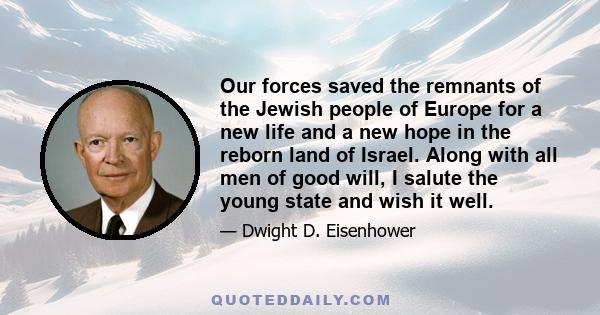 Our forces saved the remnants of the Jewish people of Europe for a new life and a new hope in the reborn land of Israel. Along with all men of good will, I salute the young state and wish it well.

— Dwight D. Eisenhower

QUOTEDDAILY.COM